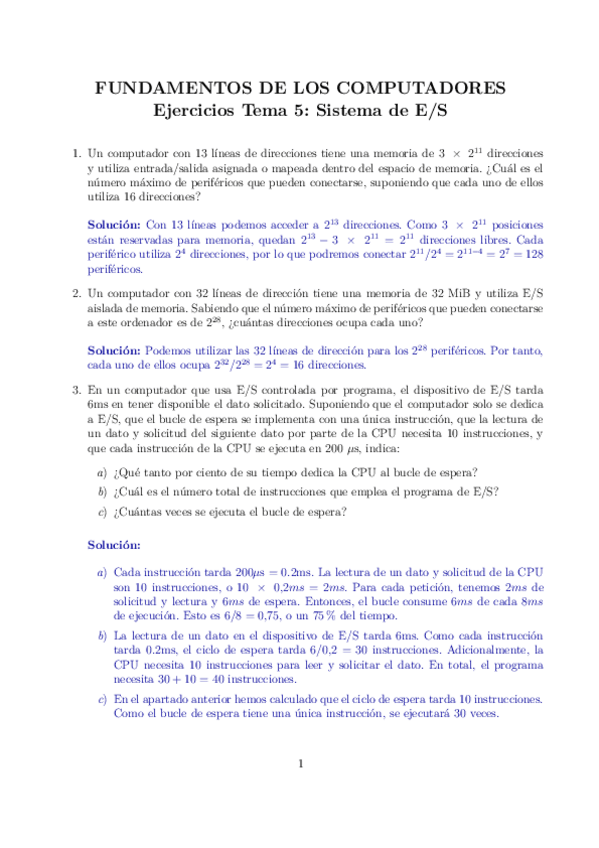 FUNDAMENTOS DE LOS COMPUTADORES
Ejercicios Tema 5: Sistema de E/S

1. Un computador con 13 líneas de direcciones tiene una memoria de $3 \times 2^{11}$ direcciones y utiliza entrada/salida asignada o mapeada dentro del espacio de memoria. ¿Cuál es el número máximo de periféricos que pueden conectarse, suponiendo que cada uno de ellos utiliza 16 direcciones?

Solución: Con 13 líneas podemos acceder a $2^{13}$ direcciones. Como $3 \times 2^{11}$ posiciones están reservadas para memoria, quedan $2^{13} - 3 \times 2^{11} = 2^{11}$ direcciones libres. Cada periférico utiliza $2^4$ direcciones, por lo que podremos conectar $2^{11}/2^4 = 2^{11-4} = 2^7 = 128$ periféricos.

2. Un computador con 32 líneas de dirección tiene una memoria de 32 MiB y utiliza E/S aislada de memoria. Sabiendo que el número máximo de periféricos que pueden conectarse a este ordenador es de $2^{28}$, ¿cuántas direcciones ocupa cada uno?

Solución: Podemos utilizar las 32 líneas de dirección para los $2^{28}$ periféricos. Por tanto, cada uno de ellos ocupa $2^{32}/2^{28} = 2^4 = 16$ direcciones.

3. En un computador que usa E/S controlada por programa, el dispositivo de E/S tarda 6ms en tener disponible el dato solicitado. Suponiendo que el computador solo se dedica a E/S, que el bucle de espera se implementa con una única instrucción, que la lectura de un dato y solicitud del siguiente dato por parte de la CPU necesita 10 instrucciones, y que cada instrucción de la CPU se ejecuta en 200 $\mu$s, indica:

a) ¿Qué tanto por ciento de su tiempo dedica la CPU al bucle de espera?
b) ¿Cuál es el número total de instrucciones que emplea el programa de E/S?
c) ¿Cuántas veces se ejecuta el bucle de espera?

Solución:

a) Cada instrucción tarda $200\mu s = 0.2$ms. La lectura de un dato y solicitud de la CPU son 10 instrucciones, o $10 \times 0{,}2ms = 2ms$. Para cada petición, tenemos $2ms$ de solicitud y lectura y $6ms$ de espera. Entonces, el bucle consume $6ms$ de cada $8ms$ de ejecución. Esto es $6/8 = 0{,}75$, o un 75 % del tiempo.
b) La lectura de un dato en el dispositivo de E/S tarda 6ms. Como cada instrucción tarda 0.2ms, el ciclo de espera tarda $6/0{,}2 = 30$ instrucciones. Adicionalmente, la CPU necesita 10 instrucciones para leer y solicitar el dato. En total, el programa necesita $30 + 10 = 40$ instrucciones.
c) En el apartado anterior hemos calculado que el ciclo de espera tarda 10 instrucciones. Como el bucle de espera tiene una única instrucción, se ejecutará 30 veces.

1